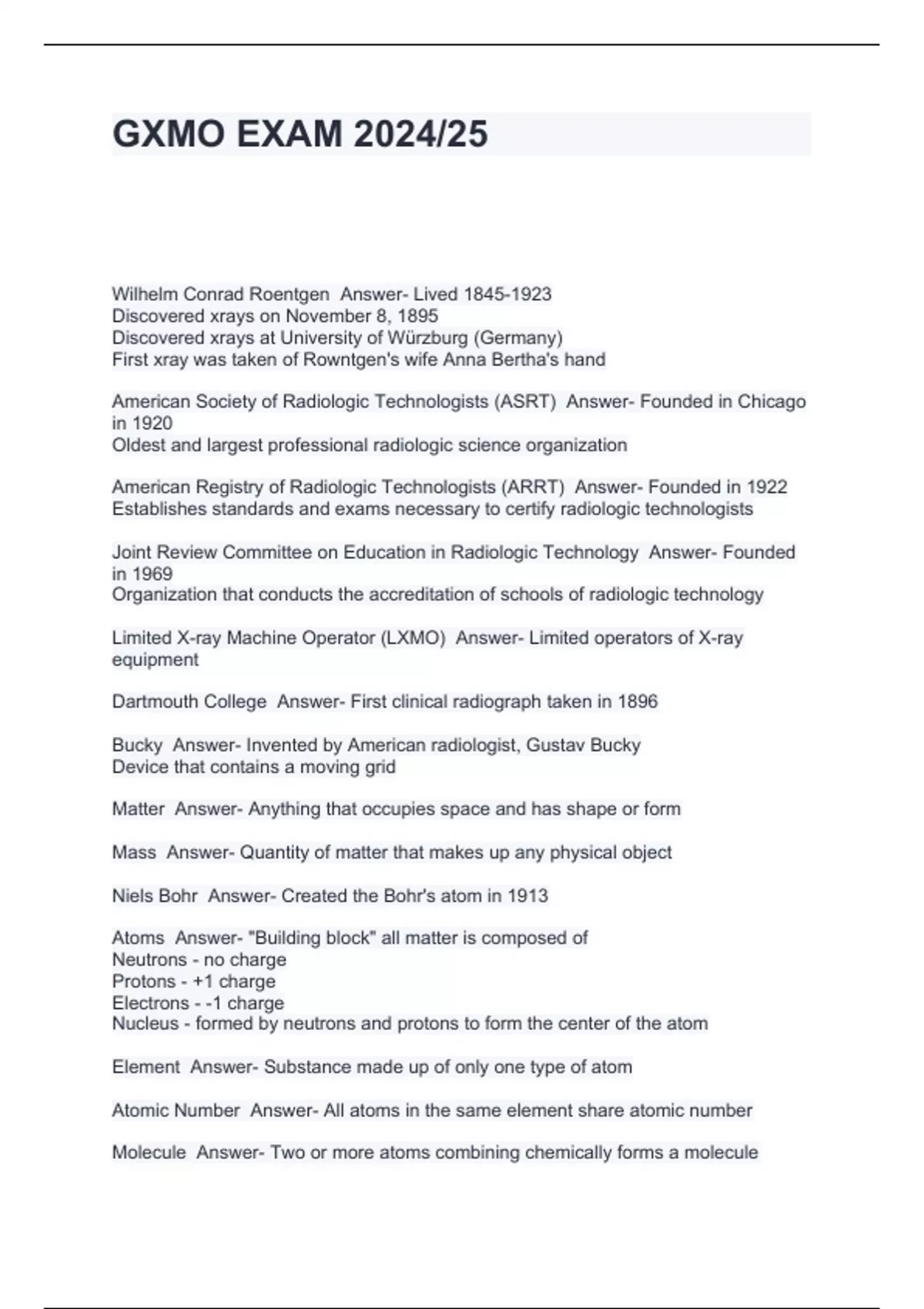 GXMO EXAM 2024/25

Wilhelm Conrad Roentgen Answer- Lived 1845-1923
Discovered xrays on November 8, 1895
Discovered xrays at University of Würzburg (Germany)
First xray was taken of Rowntgen's wife Anna Bertha's hand

American Society of Radiologic Technologists (ASRT) Answer- Founded in Chicago in 1920
Oldest and largest professional radiologic science organization

American Registry of Radiologic Technologists (ARRT) Answer- Founded in 1922
Establishes standards and exams necessary to certify radiologic technologists

Joint Review Committee on Education in Radiologic Technology Answer- Founded in 1969
Organization that conducts the accreditation of schools of radiologic technology

Limited X-ray Machine Operator (LXMO) Answer- Limited operators of X-ray equipment

Dartmouth College Answer- First clinical radiograph taken in 1896

Bucky Answer- Invented by American radiologist, Gustav Bucky
Device that contains a moving grid

Matter Answer- Anything that occupies space and has shape or form

Mass Answer- Quantity of matter that makes up any physical object

Niels Bohr Answer- Created the Bohr's atom in 1913

Atoms Answer- "Building block" all matter is composed of
Neutrons - no charge
Protons - +1 charge
Electrons - -1 charge
Nucleus - formed by neutrons and protons to form the center of the atom

Element Answer- Substance made up of only one type of atom

Atomic Number Answer- All atoms in the same element share atomic number

Molecule Answer- Two or more atoms combining chemically forms a molecule